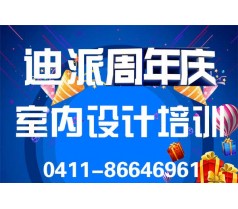 迪派周年庆
室内设计培训
0411-86646961